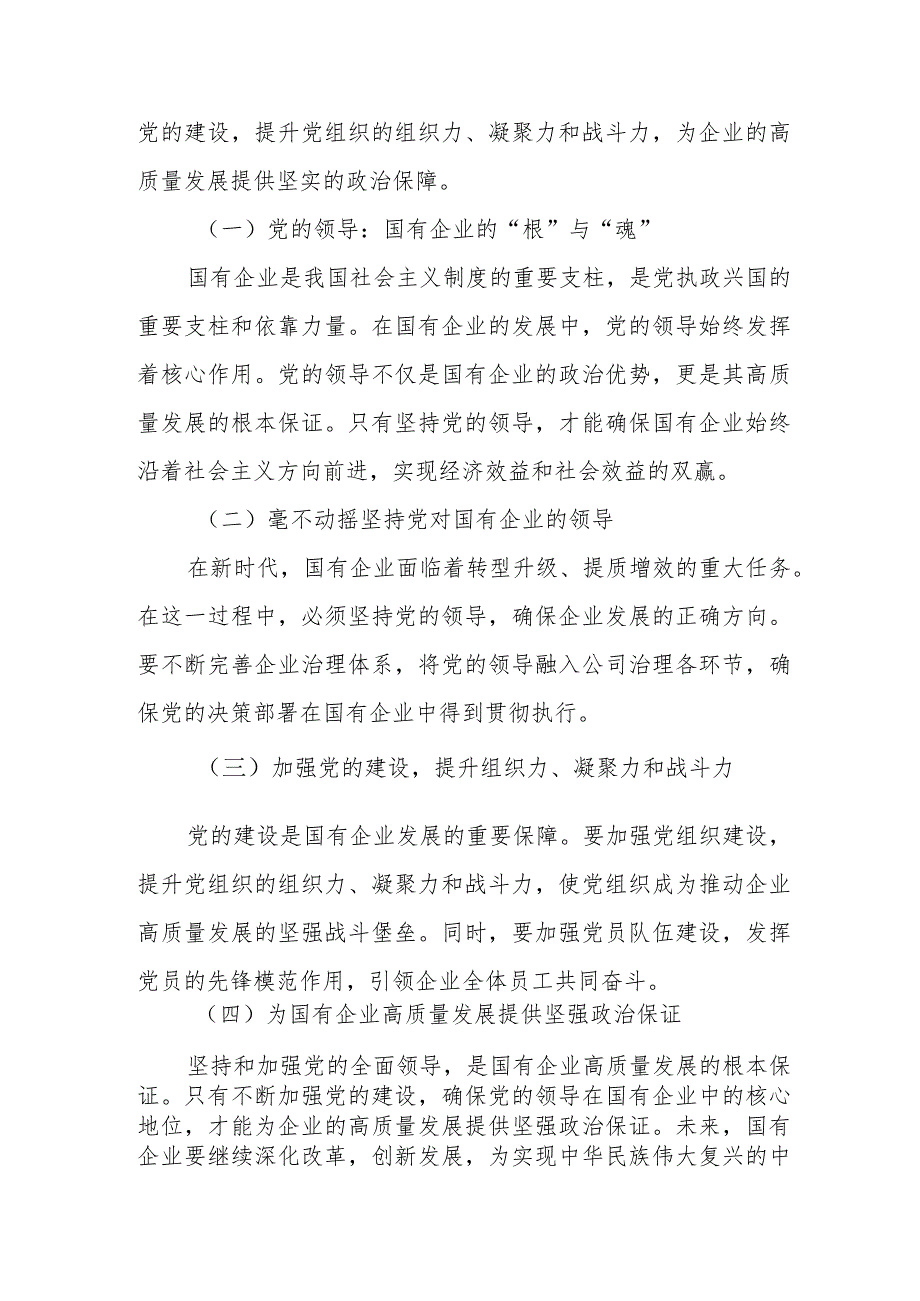 党的建设，提升党组织的组织力、凝聚力和战斗力，为企业的高质量发展提供坚实的政治保障。

（一）党的领导：国有企业的“根”与“魂”

国有企业是我国社会主义制度的重要支柱，是党执政兴国的重要支柱和依靠力量。在国有企业的发展中，党的领导始终发挥着核心作用。党的领导不仅是国有企业的政治优势，更是其高质量发展的根本保证。只有坚持党的领导，才能确保国有企业始终沿着社会主义方向前进，实现经济效益和社会效益的双赢。

（二）毫不动摇坚持党对国有企业的领导

在新时代，国有企业面临着转型升级、提质增效的重大任务。在这一过程中，必须坚持党的领导，确保企业发展的正确方向。要不断完善企业治理体系，将党的领导融入公司治理各环节，确保党的决策部署在国有企业中得到贯彻执行。

（三）加强党的建设，提升组织力、凝聚力和战斗力

党的建设是国有企业发展的重要保障。要加强党组织建设，提升党组织的组织力、凝聚力和战斗力，使党组织成为推动企业高质量发展的坚强战斗堡垒。同时，要加强党员队伍建设，发挥党员的先锋模范作用，引领企业全体员工共同奋斗。

（四）为国有企业高质量发展提供坚强政治保证

坚持和加强党的全面领导，是国有企业高质量发展的根本保证。只有不断加强党的建设，确保党的领导在国有企业中的核心地位，才能为企业的高质量发展提供坚强政治保证。未来，国有企业要继续深化改革，创新发展，为实现中华民族伟大复兴的中